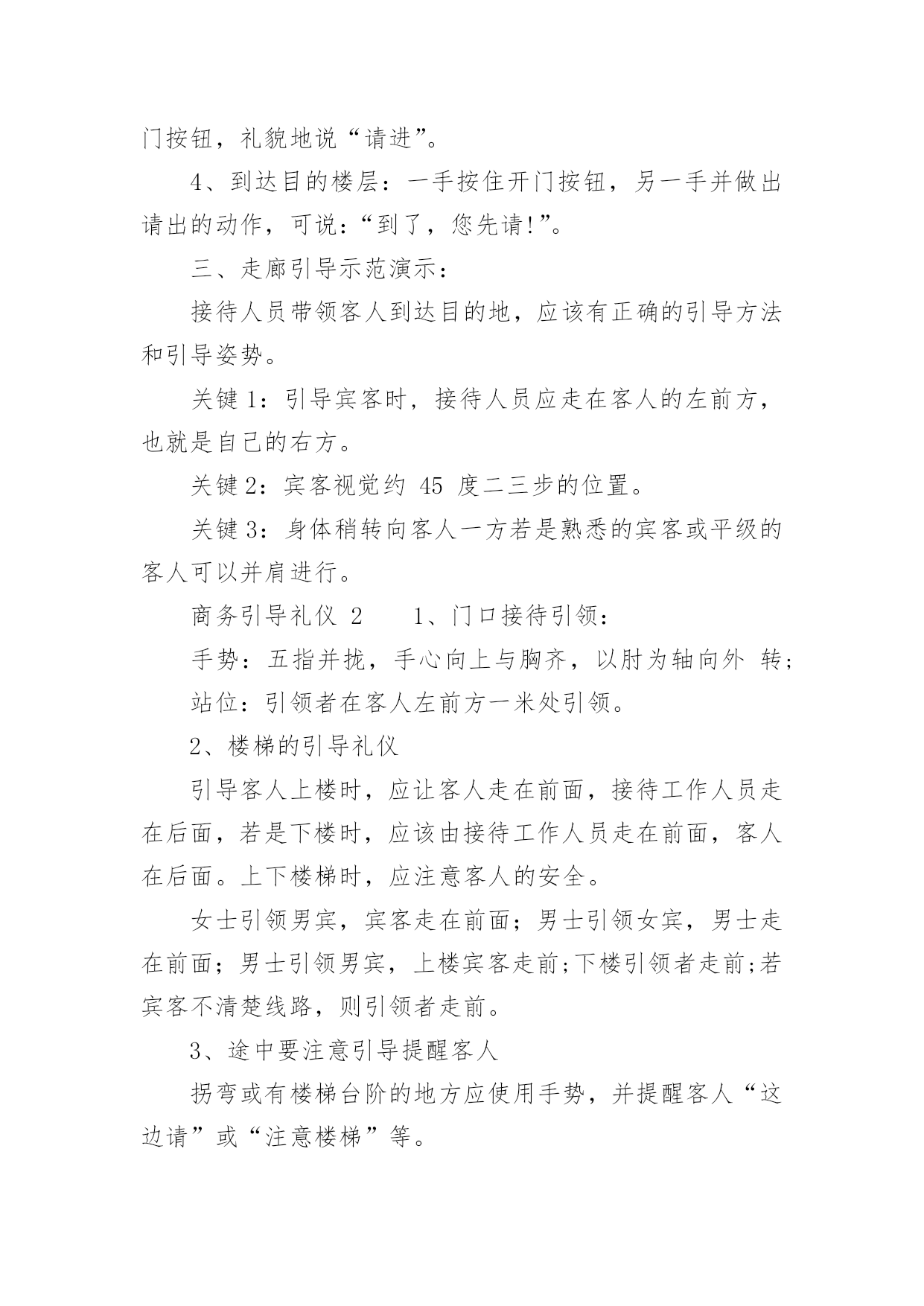 门按钮，礼貌地说“请进”。

4、到达目的楼层：一手按住开门按钮，另一手并做出请出的动作，可说：“到了，您先请!”。

三、走廊引导示范演示：

接待人员带领客人到达目的地，应该有正确的引导方法和引导姿势。

关键 1：引导宾客时，接待人员应走在客人的左前方，也就是自己的右方。

关键 2：宾客视觉约 45 度二三步的位置。

关键 3：身体稍转向客人一方若是熟悉的宾客或平级的客人可以并肩进行。

商务引导礼仪 2　　1、门口接待引领：

手势：五指并拢，手心向上与胸齐，以肘为轴向外 转；

站位：引领者在客人左前方一米处引领。

2、楼梯的引导礼仪

引导客人上楼时，应让客人走在前面，接待工作人员走在后面，若是下楼时，应该由接待工作人员走在前面，客人在后面。上下楼梯时，应注意客人的安全。

女士引领男宾，宾客走在前面；男士引领女宾，男士走在前面；男士引领男宾，上楼宾客走前;下楼引领者走前;若宾客不清楚线路，则引领者走前。

3、途中要注意引导提醒客人

拐弯或有楼梯台阶的地方应使用手势，并提醒客人“这边请”或“注意楼梯”等。